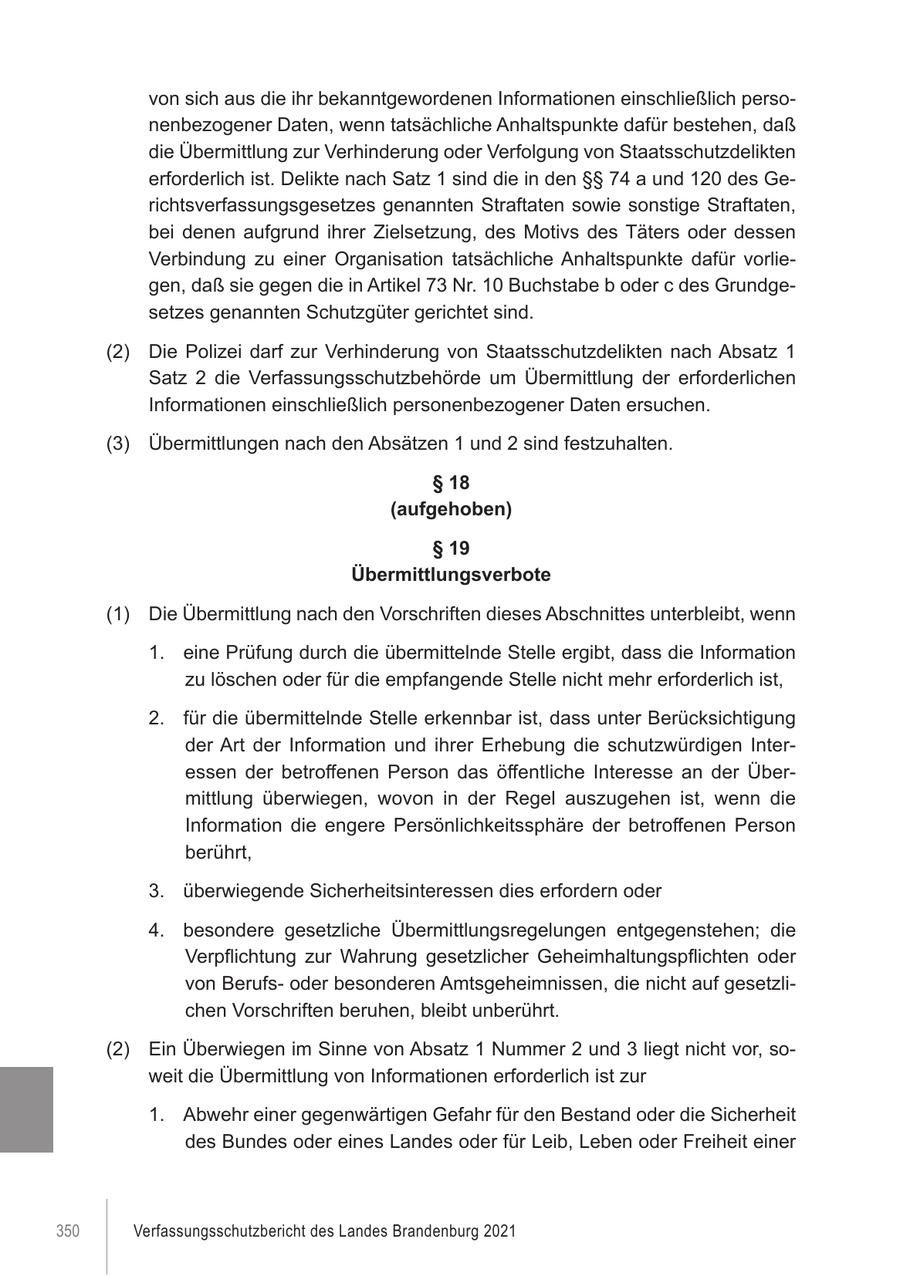 von sich aus die ihr bekanntgewordenen Informationen einschließlich personenbezogener Daten, wenn tatsächliche Anhaltspunkte dafür bestehen, daß die Übermittlung zur Verhinderung oder Verfolgung von Staatsschutzdelikten erforderlich ist. Delikte nach Satz 1 sind die in den §§ 74 a und 120 des Gerichtsverfassungsgesetzes genannten Straftaten sowie sonstige Straftaten, bei denen aufgrund ihrer Zielsetzung, des Motivs des Täters oder dessen Verbindung zu einer Organisation tatsächliche Anhaltspunkte dafür vorliegen, daß sie gegen die in Artikel 73 Nr. 10 Buchstabe b oder c des Grundgesetzes genannten Schutzgüter gerichtet sind.

(2) Die Polizei darf zur Verhinderung von Staatsschutzdelikten nach Absatz 1 Satz 2 die Verfassungsschutzbehörde um Übermittlung der erforderlichen Informationen einschließlich personenbezogener Daten ersuchen.

(3) Übermittlungen nach den Absätzen 1 und 2 sind festzuhalten.

§ 18
(aufgehoben)

§ 19
Übermittlungsverbote

(1) Die Übermittlung nach den Vorschriften dieses Abschnittes unterbleibt, wenn

1. eine Prüfung durch die übermittelnde Stelle ergibt, dass die Information zu löschen oder für die empfangende Stelle nicht mehr erforderlich ist,

2. für die übermittelnde Stelle erkennbar ist, dass unter Berücksichtigung der Art der Information und ihrer Erhebung die schutzwürdigen Interessen der betroffenen Person das öffentliche Interesse an der Übermittlung überwiegen, wovon in der Regel auszugehen ist, wenn die Information die engere Persönlichkeitssphäre der betroffenen Person berührt,

3. überwiegende Sicherheitsinteressen dies erfordern oder

4. besondere gesetzliche Übermittlungsregelungen entgegenstehen; die Verpflichtung zur Wahrung gesetzlicher Geheimhaltungspflichten oder von Berufs- oder besonderen Amtsgeheimnissen, die nicht auf gesetzlichen Vorschriften beruhen, bleibt unberührt.

(2) Ein Überwiegen im Sinne von Absatz 1 Nummer 2 und 3 liegt nicht vor, soweit die Übermittlung von Informationen erforderlich ist zur

1. Abwehr einer gegenwärtigen Gefahr für den Bestand oder die Sicherheit des Bundes oder eines Landes oder für Leib, Leben oder Freiheit einer

350 Verfassungsschutzbericht des Landes Brandenburg 2021